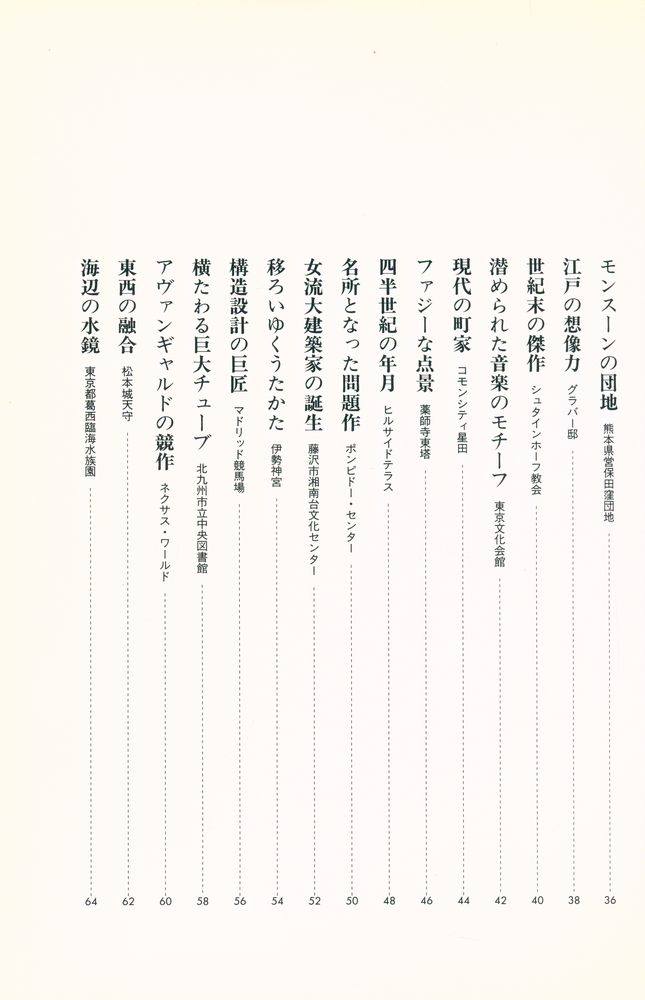 モンスーンの団地　熊本県営保田窪団地　36
江戸の想像力　グラバー邸　38
世紀末の傑作　シュタインホーフ教会　40
潜められた音楽のモチーフ　東京文化会館　42
現代の町家　コモンシティ星田　44
ファジーな点景　薬師寺東塔　46
四半世紀の年月　ヒルサイドテラス　48
名所となった問題作　ポンピドー・センター　50
女流大建築家の誕生　藤沢市湘南台文化センター　52
移ろいゆくうたかた　伊勢神宮　54
構造設計の巨匠　マドリッド競馬場　56
横たわる巨大チューブ　北九州市立中央図書館　58
アヴァンギャルドの競作　ネクサス・ワールド　60
東西の融合　松本城天守　62
海辺の水鏡　東京都葛西臨海水族園　64